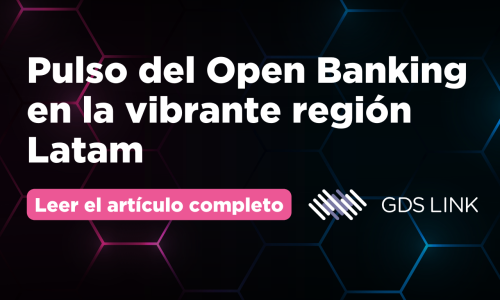 Pulso del Open Banking en la vibrante región Latam

Leer el artículo completo

GDS LINK